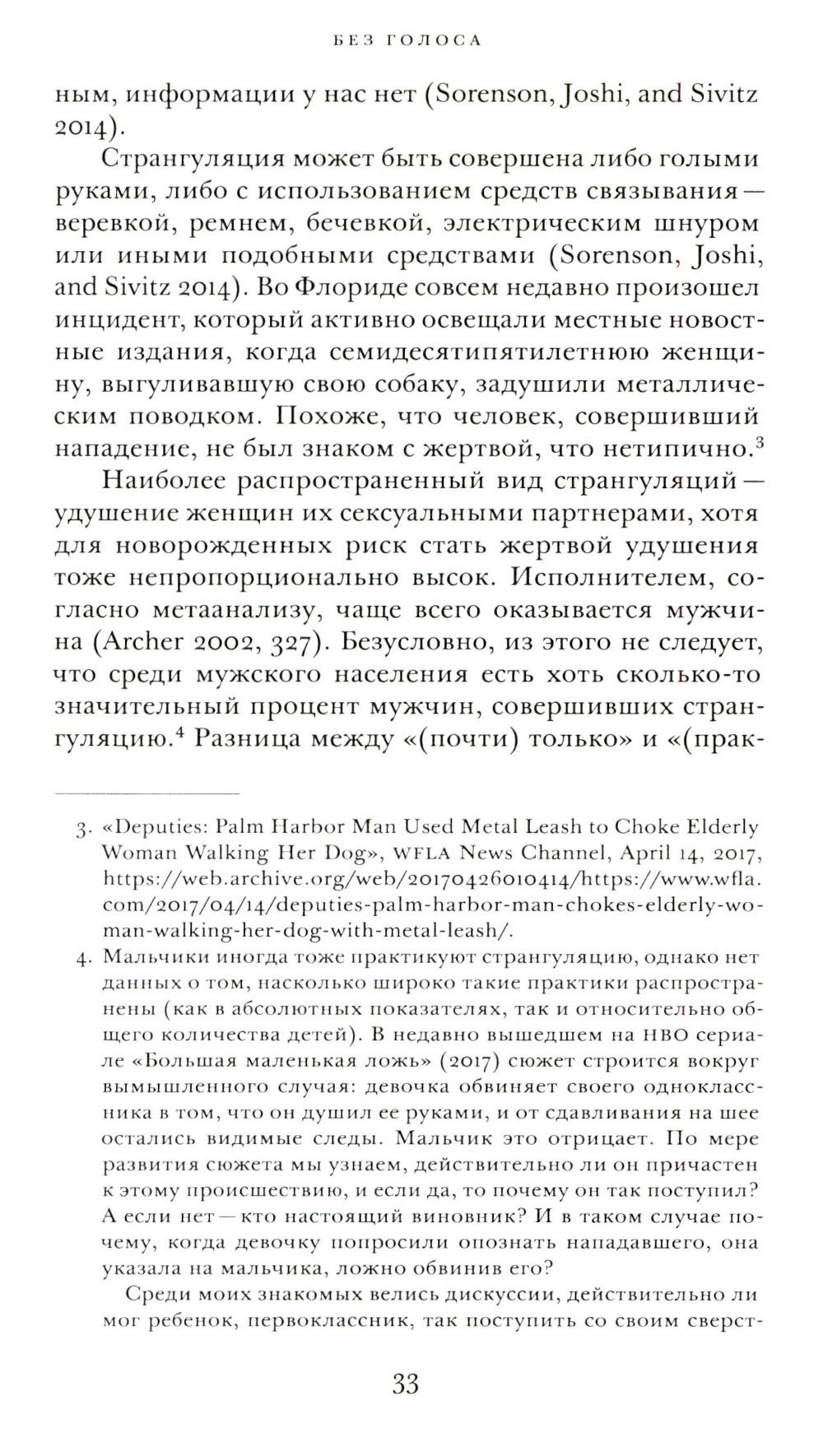 БЕЗ ГОЛОСА

ным, информации у нас нет (Sorenson, Joshi, and Sivitz 2014).

Странгуляция может быть совершена либо голыми руками, либо с использованием средств связывания — веревкой, ремнем, бечевкой, электрическим шнуром или иными подобными средствами (Sorenson, Joshi, and Sivitz 2014). Во Флориде совсем недавно произошел инцидент, который активно освещали местные новостные издания, когда семидесятипятилетнюю женщину, выгуливавшую свою собаку, задушили металлическим поводком. Похоже, что человек, совершивший нападение, не был знаком с жертвой, что нетипично.$^3$

Наиболее распространенный вид странгуляций — удушение женщин их сексуальными партнерами, хотя для новорожденных риск стать жертвой удушения тоже непропорционально высок. Исполнителем, согласно метаанализу, чаще всего оказывается мужчина (Archer 2002, 327). Безусловно, из этого не следует, что среди мужского населения есть хоть сколько-то значительный процент мужчин, совершивших странгуляцию.$^4$ Разница между «(почти) только» и «(прак-

3. «Deputies: Palm Harbor Man Used Metal Leash to Choke Elderly Woman Walking Her Dog», WFLA News Channel, April 14, 2017, https://web.archive.org/web/20170426010414/https://www.wfla.com/2017/04/14/deputies-palm-harbor-man-chokes-elderly-woman-walking-her-dog-with-metal-leash/.

4. Мальчики иногда тоже практикуют странгуляцию, однако нет данных о том, насколько широко такие практики распространены (как в абсолютных показателях, так и относительно общего количества детей). В недавно вышедшем на HBO сериале «Большая маленькая ложь» (2017) сюжет строится вокруг вымышленного случая: девочка обвиняет своего одноклассника в том, что он душил ее руками, и от сдавливания на шее остались видимые следы. Мальчик это отрицает. По мере развития сюжета мы узнаем, действительно ли он причастен к этому происшествию, и если да, то почему он так поступил? А если нет — кто настоящий виновник? И в таком случае почему, когда девочку попросили опознать нападавшего, она указала на мальчика, ложно обвинив его?

Среди моих знакомых велись дискуссии, действительно ли мог ребенок, первоклассник, так поступить со своим сверст-

33